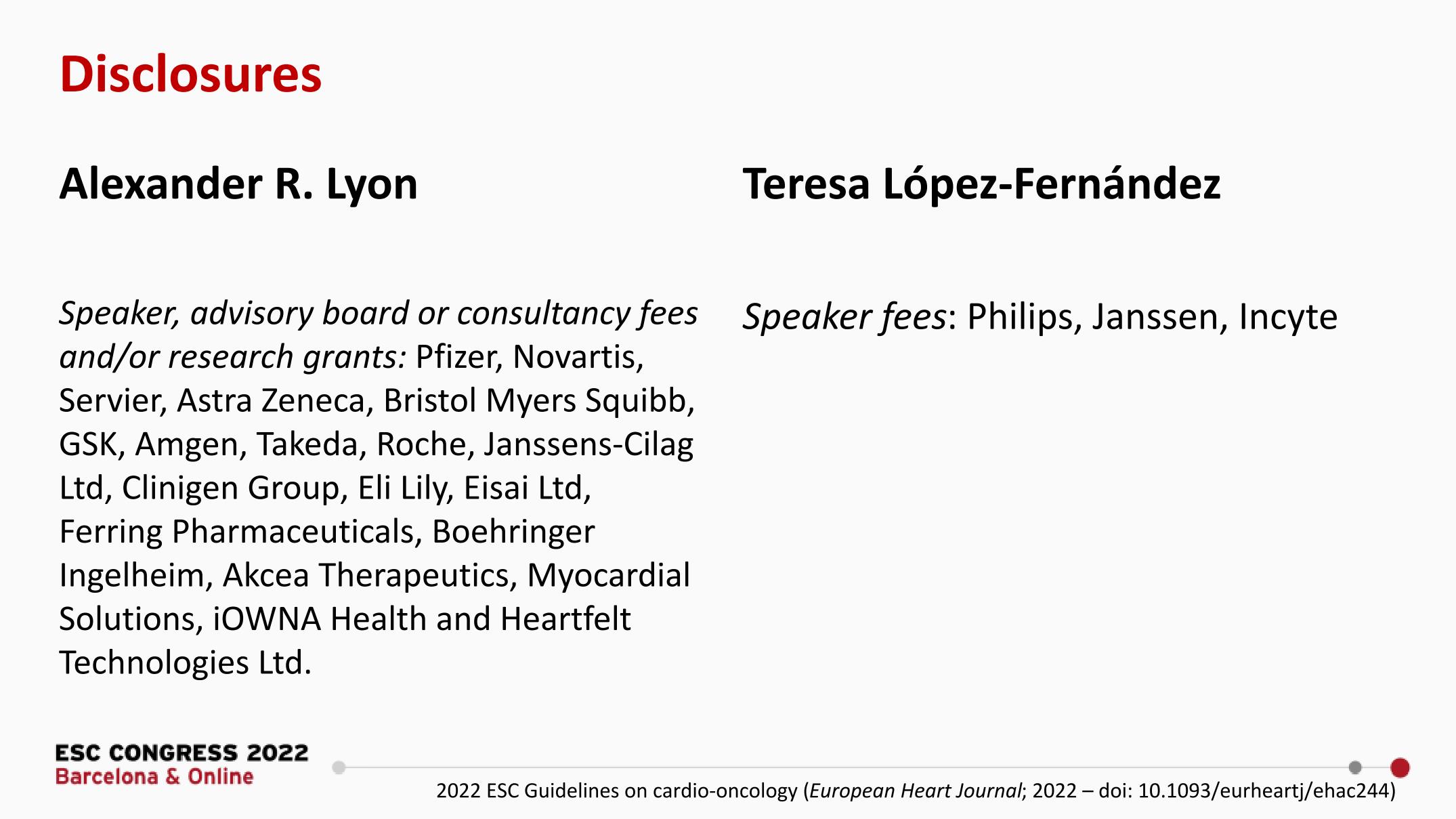 Disclosures

Alexander R. Lyon

Speaker, advisory board or consultancy fees and/or research grants: Pfizer, Novartis, Servier, Astra Zeneca, Bristol Myers Squibb, GSK, Amgen, Takeda, Roche, Janssens-Cilag Ltd, Clinigen Group, Eli Lily, Eisai Ltd, Ferring Pharmaceuticals, Boehringer Ingelheim, Akcea Therapeutics, Myocardial Solutions, iOWNA Health and Heartfelt Technologies Ltd.

Teresa López-Fernández

Speaker fees: Philips, Janssen, Incyte

ESC CONGRESS 2022
Barcelona & Online

2022 ESC Guidelines on cardio-oncology (European Heart Journal; 2022 – doi: 10.1093/eurheartj/ehac244)